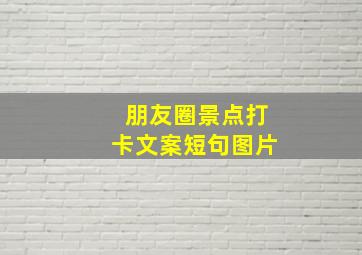 朋友圈景点打卡文案短句图片